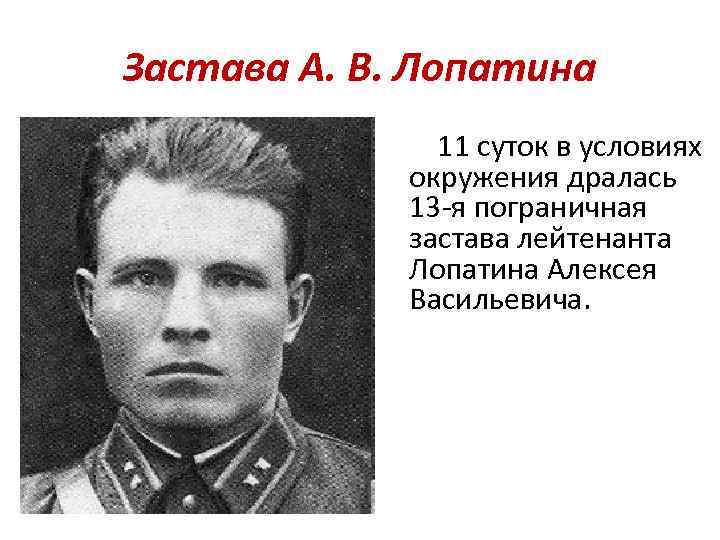 Застава А. В. Лопатина

11 суток в условиях окружения дралась 13-я пограничная застава лейтенанта Лопатина Алексея Васильевича.